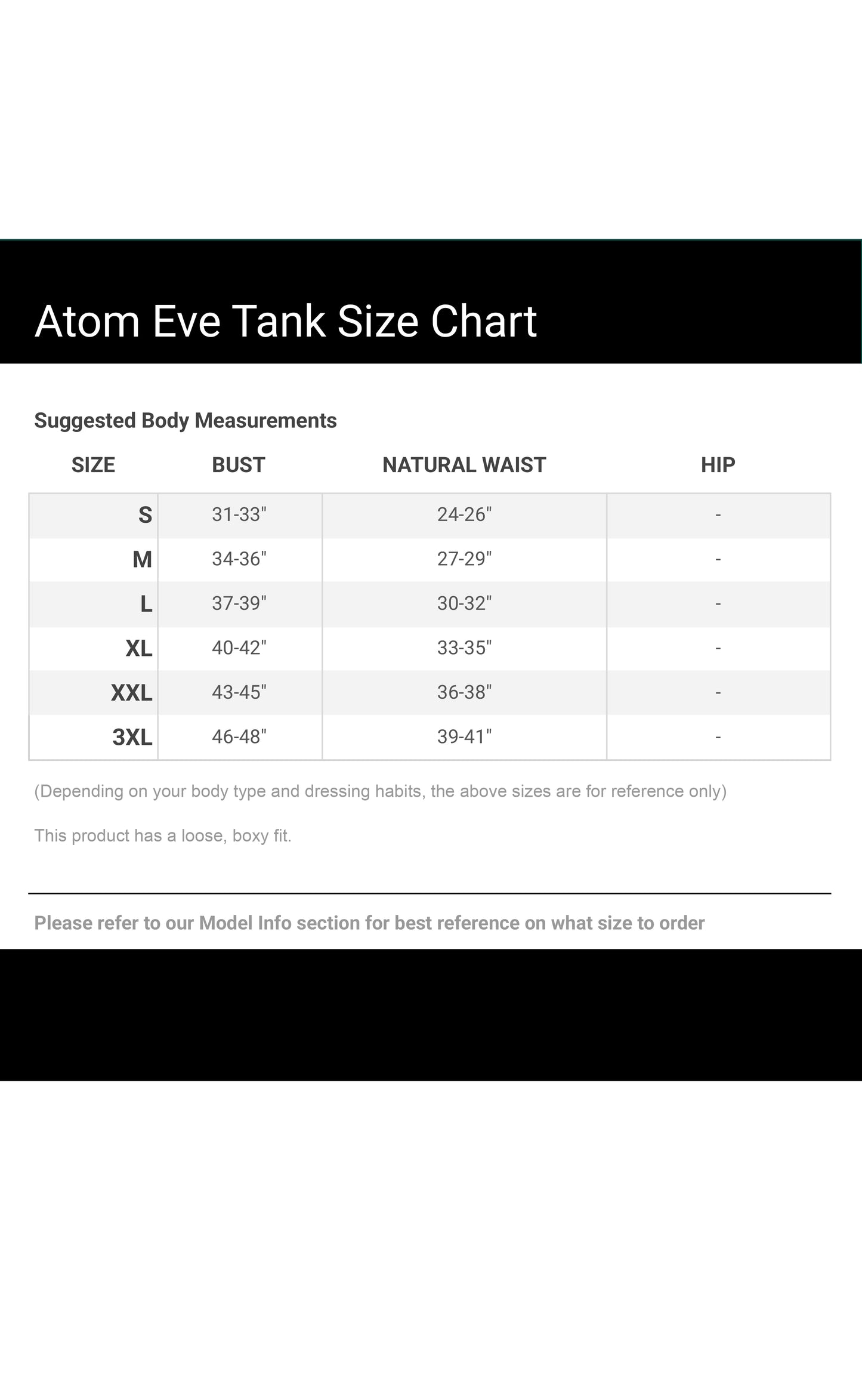 Atom Eve Tank Size Chart

Suggested Body Measurements

| SIZE | BUST | NATURAL WAIST | HIP |
|---|---|---|---|
| S | 31-33" | 24-26" | - |
| M | 34-36" | 27-29" | - |
| L | 37-39" | 30-32" | - |
| XL | 40-42" | 33-35" | - |
| XXL | 43-45" | 36-38" | - |
| 3XL | 46-48" | 39-41" | - |

(Depending on your body type and dressing habits, the above sizes are for reference only)

This product has a loose, boxy fit.

Please refer to our Model Info section for best reference on what size to order